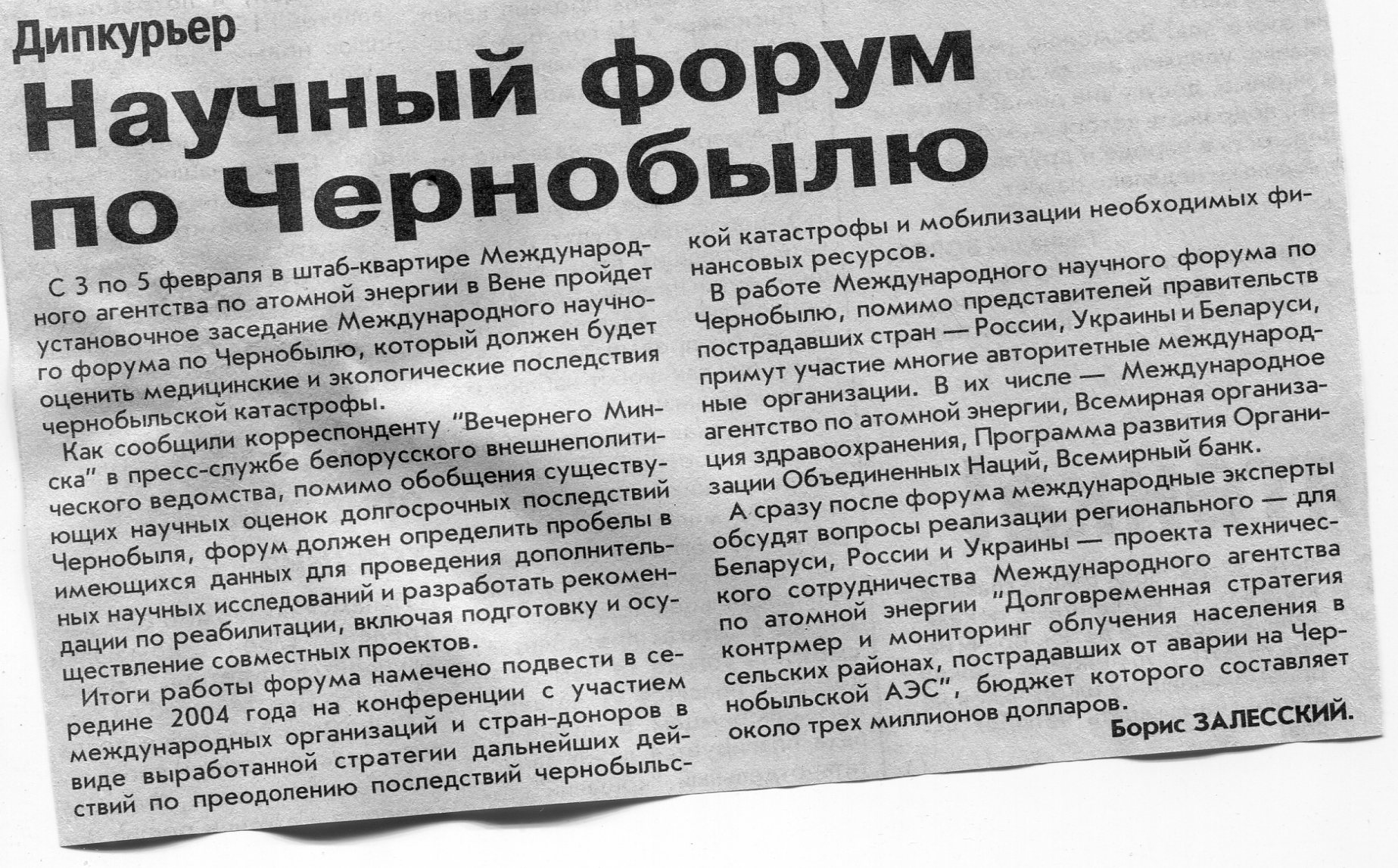 Дипкурьер

Научный форум по Чернобылю

С 3 по 5 февраля в штаб-квартире Международного агентства по атомной энергии в Вене пройдет установочное заседание Международного научного форума по Чернобылю, который должен будет оценить медицинские и экологические последствия чернобыльской катастрофы.

Как сообщили корреспонденту "Вечернего Минска" в пресс-службе белорусского внешнеполитического ведомства, помимо обобщения существующих научных оценок долгосрочных последствий Чернобыля, форум должен определить пробелы в имеющихся данных для проведения дополнительных научных исследований и разработать рекомендации по реабилитации, включая подготовку и осуществление совместных проектов.

Итоги работы форума намечено подвести в середине 2004 года на конференции с участием международных организаций и стран-доноров в виде выработанной стратегии дальнейших действий по преодолению последствий чернобыльской катастрофы и мобилизации необходимых финансовых ресурсов.

В работе Международного научного форума по Чернобылю, помимо представителей правительств пострадавших стран — России, Украины и Беларуси, примут участие многие авторитетные международные организации. В их числе — Международное агентство по атомной энергии, Всемирная организация здравоохранения, Программа развития Организации Объединенных Наций, Всемирный банк.

А сразу после форума международные эксперты обсудят вопросы реализации регионального — для Беларуси, России и Украины — проекта технического сотрудничества Международного агентства по атомной энергии "Долговременная стратегия контрмер и мониторинг облучения населения в сельских районах, пострадавших от аварии на Чернобыльской АЭС", бюджет которого составляет около трех миллионов долларов.

Борис ЗАЛЕССКИЙ.